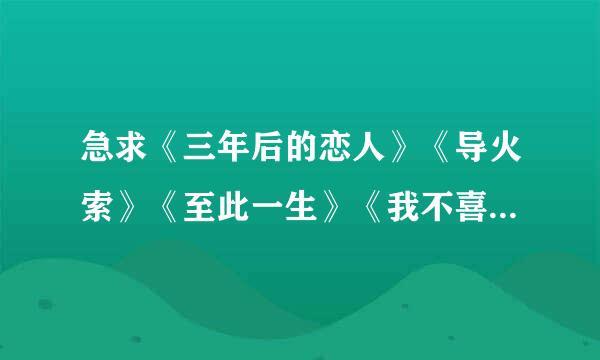 急求《三年后的恋人》《导火索》《至此一生》《我不喜...